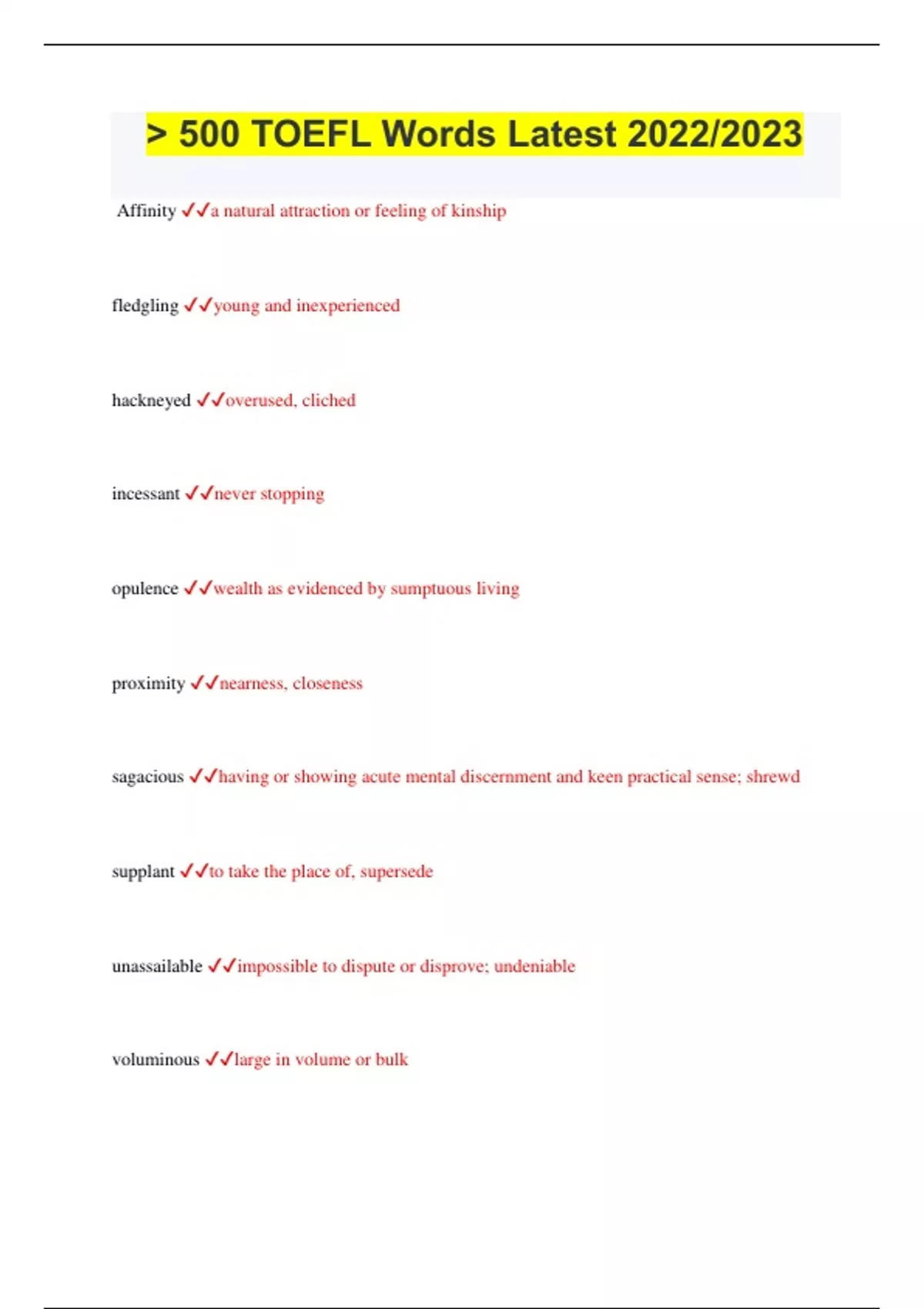 > 500 TOEFL Words Latest 2022/2023

Affinity ✓✓a natural attraction or feeling of kinship

fledgling ✓✓young and inexperienced

hackneyed ✓✓overused, cliched

incessant ✓✓never stopping

opulence ✓✓wealth as evidenced by sumptuous living

proximity ✓✓nearness, closeness

sagacious ✓✓having or showing acute mental discernment and keen practical sense; shrewd

supplant ✓✓to take the place of, supersede

unassailable ✓✓impossible to dispute or disprove; undeniable

voluminous ✓✓large in volume or bulk